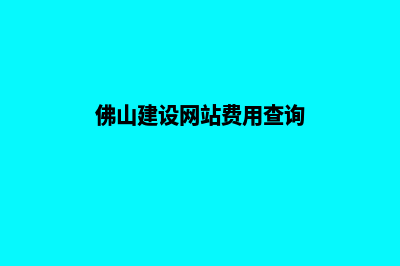 佛山建设网站费用查询